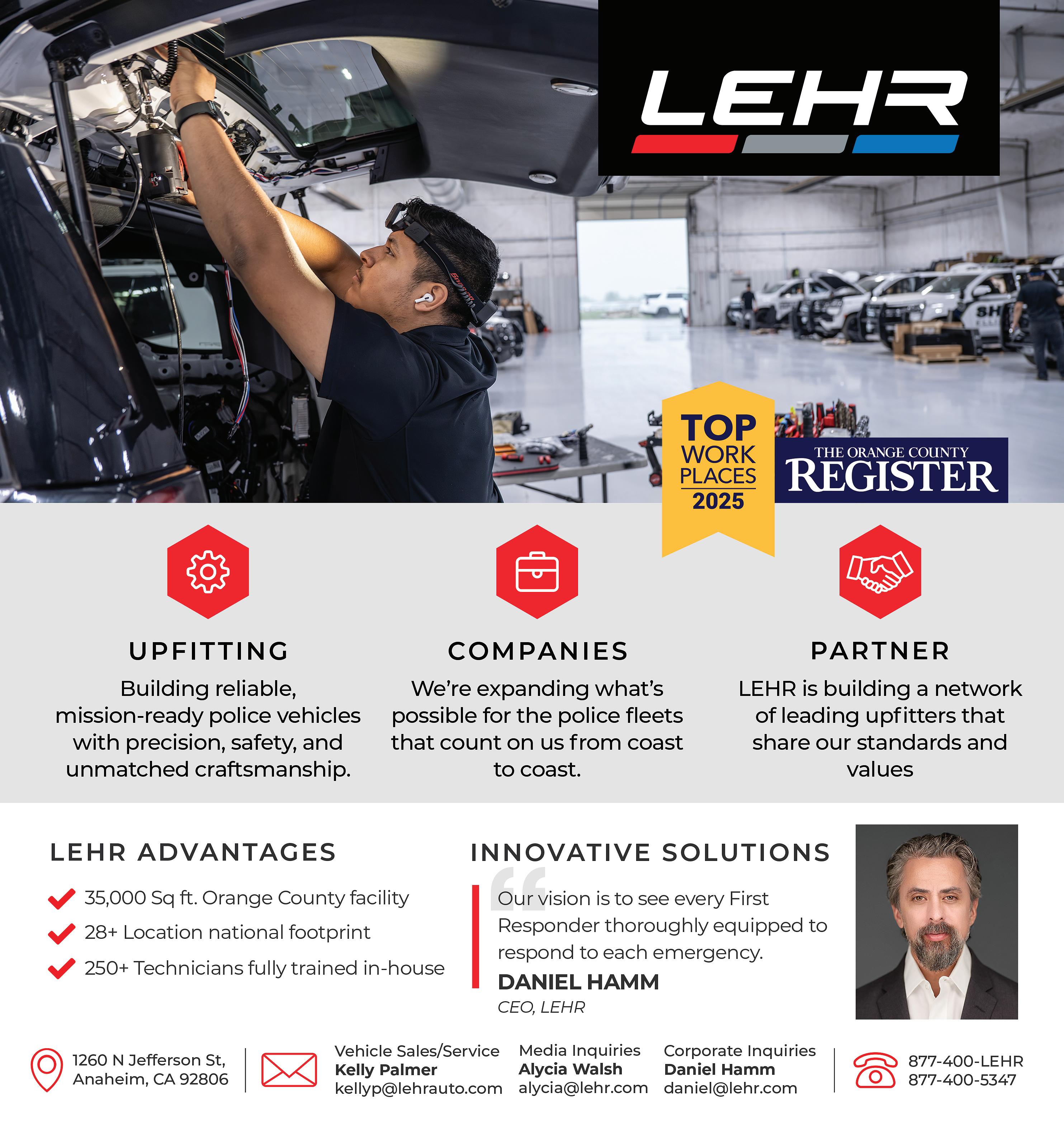 LEHR

TOP WORK PLACES 2025

THE ORANGE COUNTY REGISTER

UPFITTING

Building reliable, mission-ready police vehicles with precision, safety, and unmatched craftsmanship.

COMPANIES

We're expanding what's possible for the police fleets that count on us from coast to coast.

PARTNER

LEHR is building a network of leading upfitters that share our standards and values

LEHR ADVANTAGES

35,000 Sq ft. Orange County facility

28+ Location national footprint

250+ Technicians fully trained in-house

INNOVATIVE SOLUTIONS

Our vision is to see every First Responder thoroughly equipped to respond to each emergency.

DANIEL HAMM

CEO, LEHR

1260 N Jefferson St, Anaheim, CA 92806

Vehicle Sales/Service
Kelly Palmer
kellyp@lehrauto.com

Media Inquiries
Alycia Walsh
alycia@lehr.com

Corporate Inquiries
Daniel Hamm
daniel@lehr.com

877-400-LEHR
877-400-5347